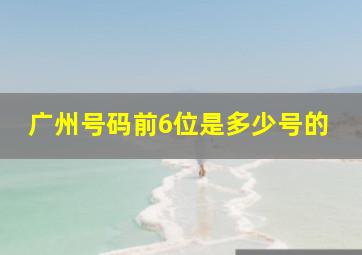 广州号码前6位是多少号的